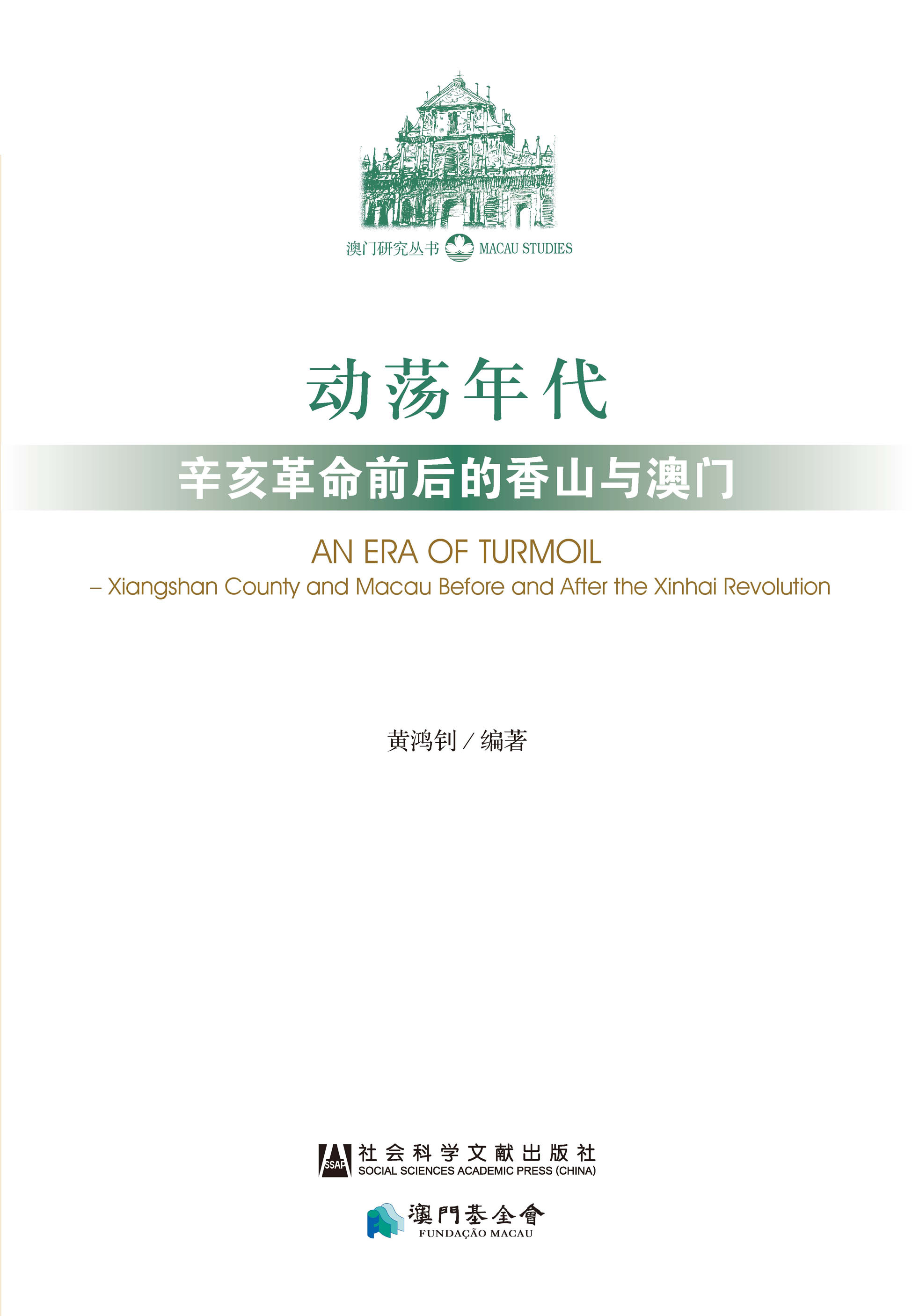 澳门研究丛书 MACAU STUDIES

动荡年代

辛亥革命前后的香山与澳门

AN ERA OF TURMOIL

– Xiangshan County and Macau Before and After the Xinhai Revolution

黄鸿钊 / 编著

SSAP 社会科学文献出版社
SOCIAL SCIENCES ACADEMIC PRESS (CHINA)

澳門基金會
FUNDAÇÃO MACAU